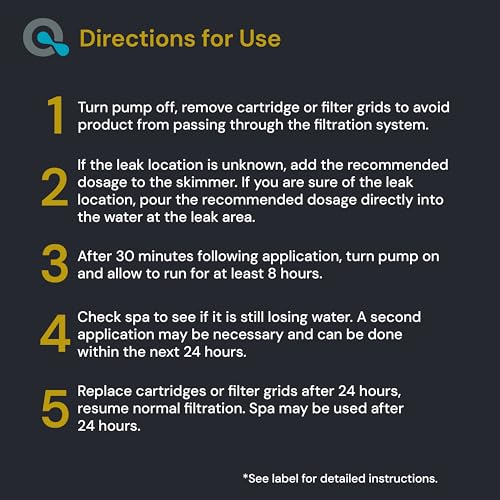 Directions for Use

1 Turn pump off, remove cartridge or filter grids to avoid product from passing through the filtration system.

2 If the leak location is unknown, add the recommended dosage to the skimmer. If you are sure of the leak location, pour the recommended dosage directly into the water at the leak area.

3 After 30 minutes following application, turn pump on and allow to run for at least 8 hours.

4 Check spa to see if it is still losing water. A second application may be necessary and can be done within the next 24 hours.

5 Replace cartridges or filter grids after 24 hours, resume normal filtration. Spa may be used after 24 hours.

*See label for detailed instructions.